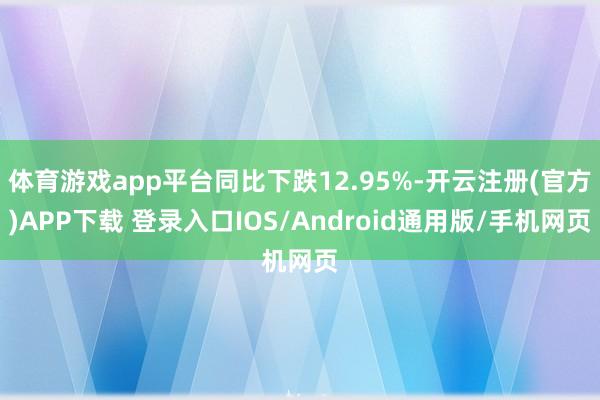 体育游戏app平台同比下跌12.95%-开云注册(官方)APP下载 登录入口IOS/Android通用版/手机网页机网页